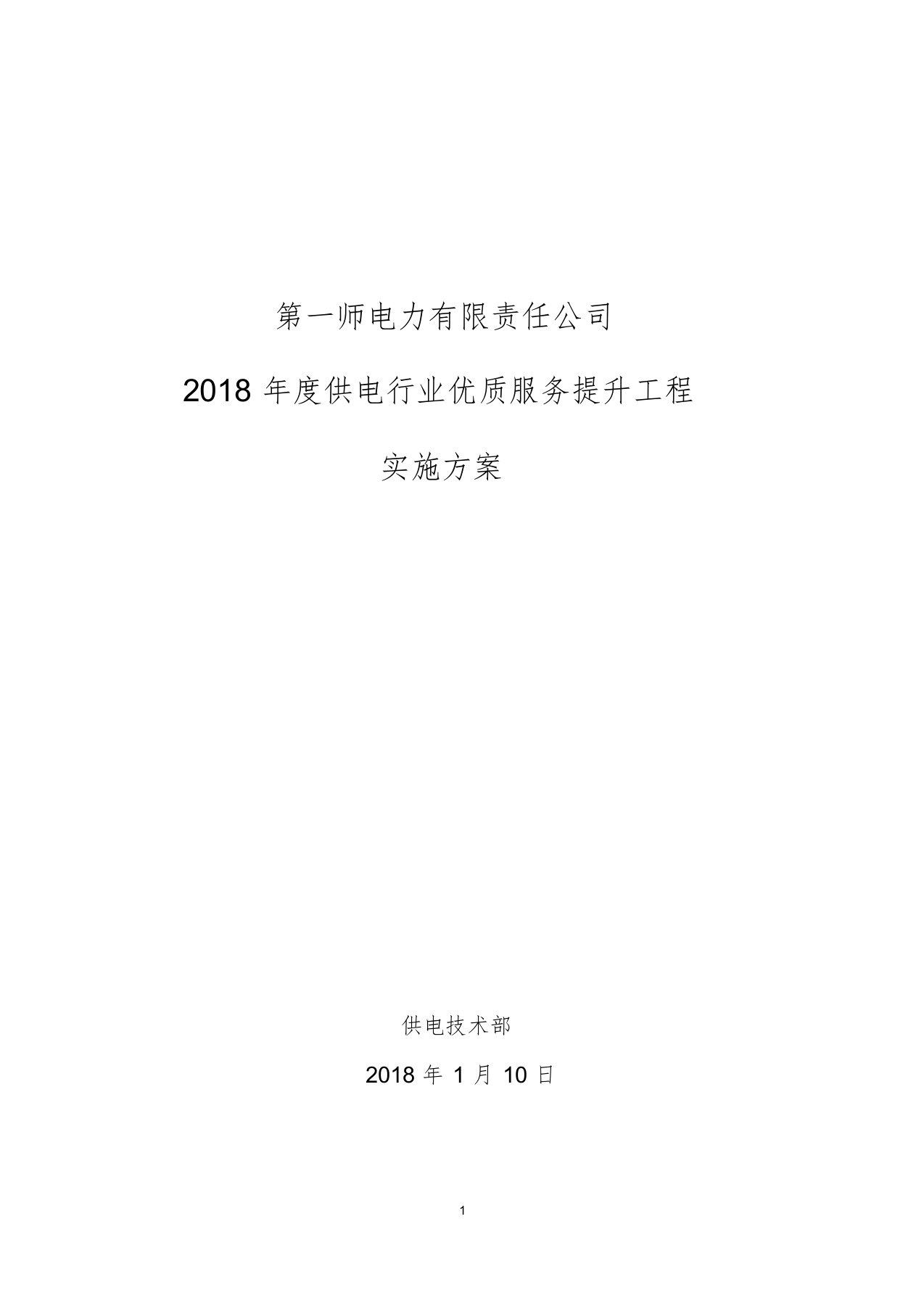 第一师电力有限责任公司

2018 年度供电行业优质服务提升工程

实施方案

供电技术部

2018 年 1 月 10 日

1